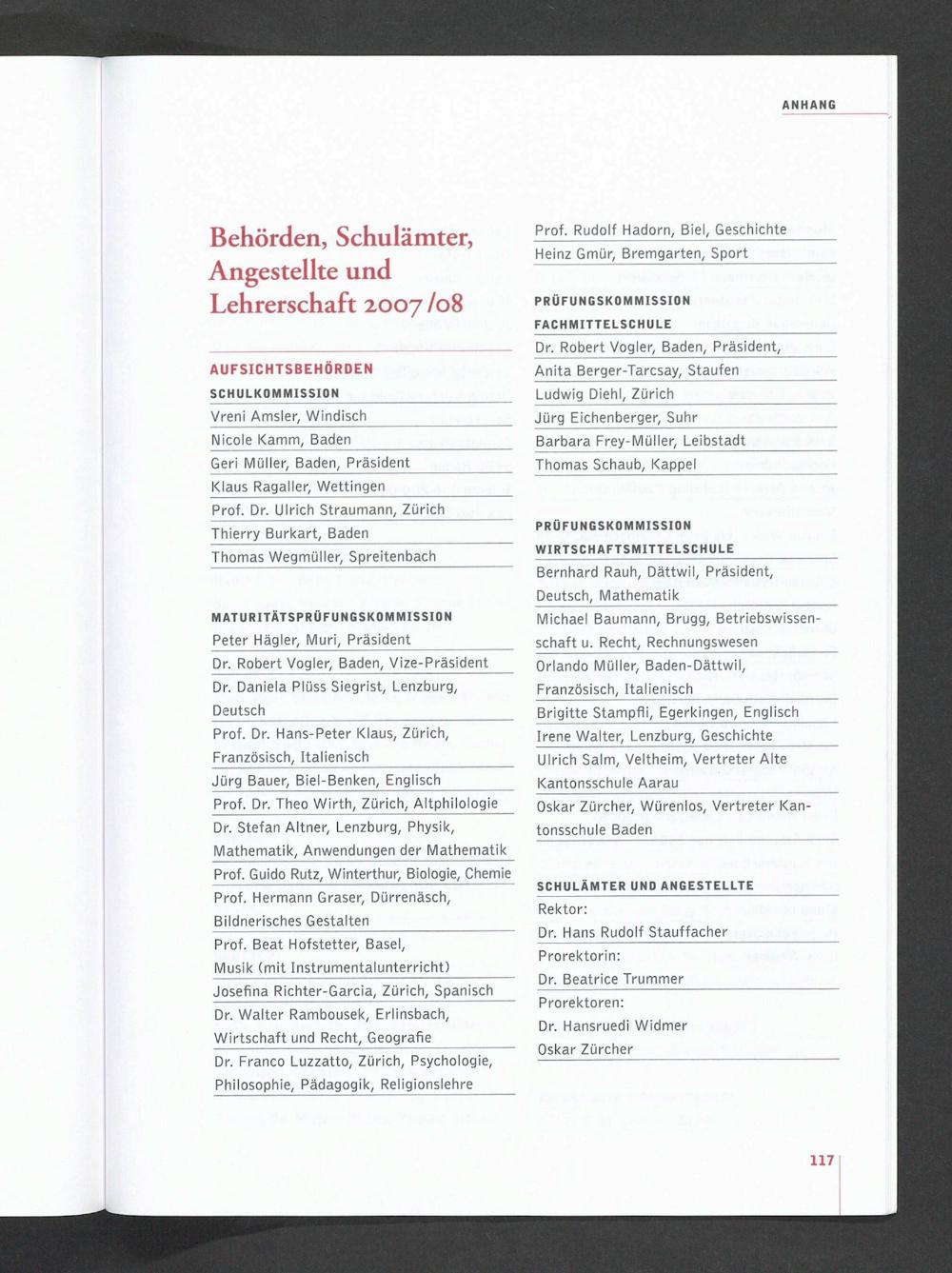 ANHANG

Behörden, Schulämter, Angestellte und Lehrerschaft 2007/08

AUFSICHTSBEHÖRDEN

SCHULKOMMISSION

Vreni Amsler, Windisch

Nicole Kamm, Baden

Geri Müller, Baden, Präsident

Klaus Ragaller, Wettingen

Prof. Dr. Ulrich Straumann, Zürich

Thierry Burkart, Baden

Thomas Wegmüller, Spreitenbach

MATURITÄTSPRÜFUNGSKOMMISSION

Peter Hägler, Muri, Präsident

Dr. Robert Vogler, Baden, Vize-Präsident

Dr. Daniela Plüss Siegrist, Lenzburg, Deutsch

Prof. Dr. Hans-Peter Klaus, Zürich, Französisch, Italienisch

Jürg Bauer, Biel-Benken, Englisch

Prof. Dr. Theo Wirth, Zürich, Altphilologie

Dr. Stefan Altner, Lenzburg, Physik, Mathematik, Anwendungen der Mathematik

Prof. Guido Rutz, Winterthur, Biologie, Chemie

Prof. Hermann Graser, Dürrenäsch, Bildnerisches Gestalten

Prof. Beat Hofstetter, Basel, Musik (mit Instrumentalunterricht)

Josefina Richter-Garcia, Zürich, Spanisch

Dr. Walter Rambousek, Erlinsbach, Wirtschaft und Recht, Geografie

Dr. Franco Luzzatto, Zürich, Psychologie, Philosophie, Pädagogik, Religionslehre

Prof. Rudolf Hadorn, Biel, Geschichte

Heinz Gmür, Bremgarten, Sport

PRÜFUNGSKOMMISSION FACHMITTELSCHULE

Dr. Robert Vogler, Baden, Präsident,

Anita Berger-Tarcsay, Staufen

Ludwig Diehl, Zürich

Jürg Eichenberger, Suhr

Barbara Frey-Müller, Leibstadt

Thomas Schaub, Kappel

PRÜFUNGSKOMMISSION WIRTSCHAFTSMITTELSCHULE

Bernhard Rauh, Dättwil, Präsident, Deutsch, Mathematik

Michael Baumann, Brugg, Betriebswissenschaft u. Recht, Rechnungswesen

Orlando Müller, Baden-Dättwil, Französisch, Italienisch

Brigitte Stampfli, Egerkingen, Englisch

Irene Walter, Lenzburg, Geschichte

Ulrich Salm, Veltheim, Vertreter Alte Kantonsschule Aarau

Oskar Zürcher, Würenlos, Vertreter Kantonsschule Baden

SCHULÄMTER UND ANGESTELLTE

Rektor:

Dr. Hans Rudolf Stauffacher

Prorektorin:

Dr. Beatrice Trummer

Prorektoren:

Dr. Hansruedi Widmer

Oskar Zürcher

117